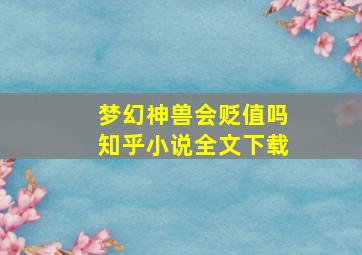 梦幻神兽会贬值吗
知乎小说全文下载